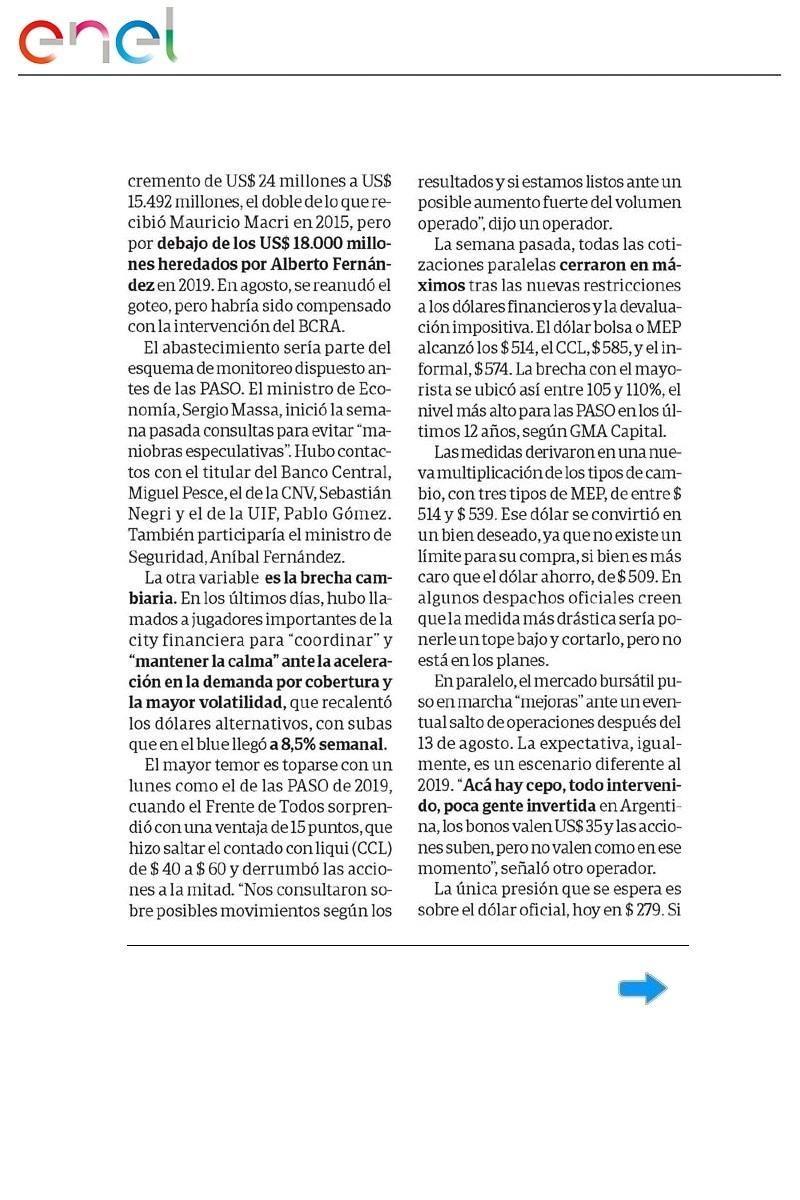 enel

cremento de US$ 24 millones a US$ 15.492 millones, el doble de lo que recibió Mauricio Macri en 2015, pero por debajo de los US$ 18.000 millones heredados por Alberto Fernández en 2019. En agosto, se reanudó el goteo, pero habría sido compensado con la intervención del BCRA.

El abastecimiento sería parte del esquema de monitoreo dispuesto antes de las PASO. El ministro de Economía, Sergio Massa, inició la semana pasada consultas para evitar "maniobras especulativas". Hubo contactos con el titular del Banco Central, Miguel Pesce, el de la CNV, Sebastián Negri y el de la UIF, Pablo Gómez. También participaría el ministro de Seguridad, Aníbal Fernández.

La otra variable es la brecha cambiaria. En los últimos días, hubo llamados a jugadores importantes de la city financiera para "coordinar" y "mantener la calma" ante la aceleración en la demanda por cobertura y la mayor volatilidad, que recalentó los dólares alternativos, con subas que en el blue llegó a 8,5% semanal.

El mayor temor es toparse con un lunes como el de las PASO de 2019, cuando el Frente de Todos sorprendió con una ventaja de 15 puntos, que hizo saltar el contado con liqui (CCL) de $ 40 a $ 60 y derrumbó las acciones a la mitad. "Nos consultaron sobre posibles movimientos según los resultados y si estamos listos ante un posible aumento fuerte del volumen operado", dijo un operador.

La semana pasada, todas las cotizaciones paralelas cerraron en máximos tras las nuevas restricciones a los dólares financieros y la devaluación impositiva. El dólar bolsa o MEP alcanzó los $ 514, el CCL, $ 585, y el informal, $ 574. La brecha con el mayorista se ubicó así entre 105 y 110%, el nivel más alto para las PASO en los últimos 12 años, según GMA Capital.

Las medidas derivaron en una nueva multiplicación de los tipos de cambio, con tres tipos de MEP, de entre $ 514 y $ 539. Ese dólar se convirtió en un bien deseado, ya que no existe un límite para su compra, si bien es más caro que el dólar ahorro, de $ 509. En algunos despachos oficiales creen que la medida más drástica sería ponerle un tope bajo y cortarlo, pero no está en los planes.

En paralelo, el mercado bursátil puso en marcha "mejoras" ante un eventual salto de operaciones después del 13 de agosto. La expectativa, igualmente, es un escenario diferente al 2019. "Acá hay cepo, todo intervenido, poca gente invertida en Argentina, los bonos valen US$ 35 y las acciones suben, pero no valen como en ese momento", señaló otro operador.

La única presión que se espera es sobre el dólar oficial, hoy en $ 279. Si